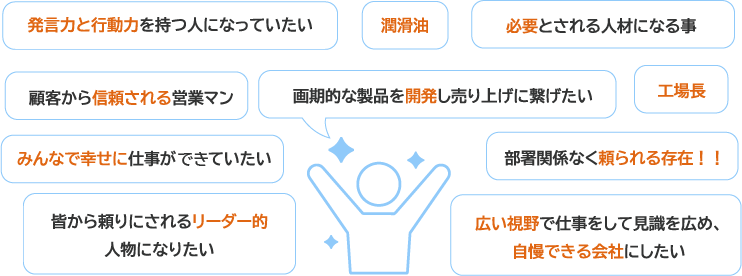 発言力と行動力を持つ人になっていたい

潤滑油

必要とされる人材になる事

顧客から信頼される営業マン

画期的な製品を開発し売り上げに繋げたい

工場長

みんなで幸せに仕事ができていたい

部署関係なく頼られる存在！！

皆から頼りにされるリーダー的人物になりたい

広い視野で仕事をして見識を広め、自慢できる会社にしたい